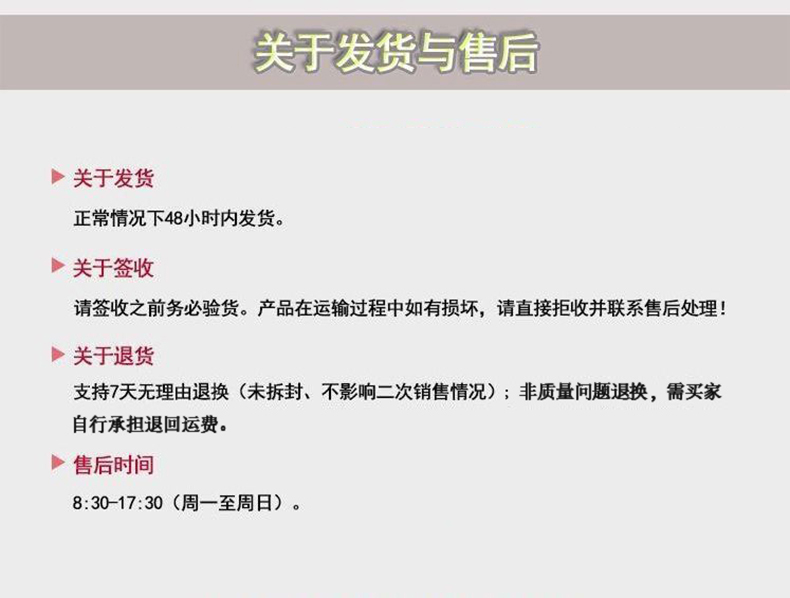 关于发货与售后

关于发货
正常情况下48小时内发货。

关于签收
请签收之前务必验货。产品在运输过程中如有损坏，请直接拒收并联系售后处理！

关于退货
支持7天无理由退换（未拆封、不影响二次销售情况）；非质量问题退换，需买家自行承担退回运费。

售后时间
8:30-17:30（周一至周日）。